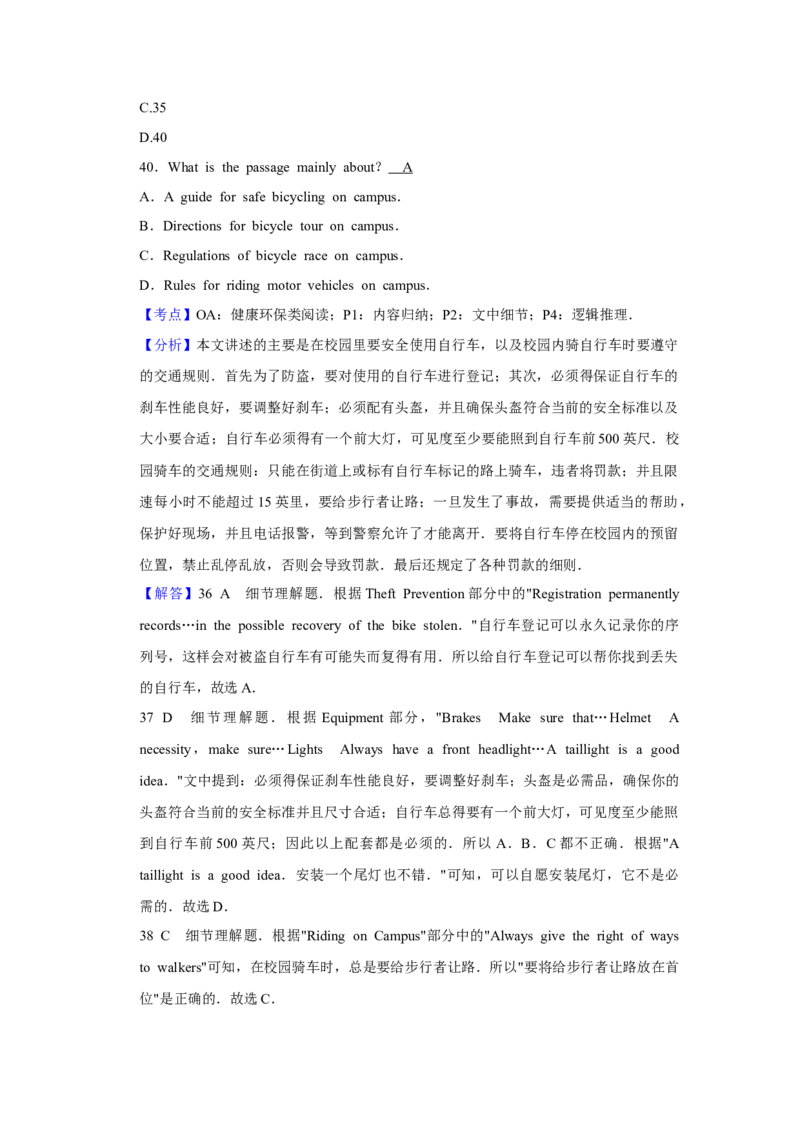 C.35

D.40

40．What is the passage mainly about？ A

A．A guide for safe bicycling on campus．

B．Directions for bicycle tour on campus．

C．Regulations of bicycle race on campus．

D．Rules for riding motor vehicles on campus．

【考点】OA：健康环保类阅读；P1：内容归纳；P2：文中细节；P4：逻辑推理．

【分析】本文讲述的主要是在校园里要安全使用自行车，以及校园内骑自行车时要遵守的交通规则．首先为了防盗，要对使用的自行车进行登记；其次，必须得保证自行车的刹车性能良好，要调整好刹车；必须配有头盔，并且确保头盔符合当前的安全标准以及大小要合适；自行车必须得有一个前大灯，可见度至少要能照到自行车前500英尺．校园骑车的交通规则：只能在街道上或标有自行车标记的路上骑车，违者将罚款；并且限速每小时不能超过15英里，要给步行者让路；一旦发生了事故，需要提供适当的帮助，保护好现场，并且电话报警，等到警察允许了才能离开．要将自行车停在校园内的预留位置，禁止乱停乱放，否则会导致罚款．最后还规定了各种罚款的细则．

【解答】36 A 细节理解题．根据Theft Prevention部分中的"Registration permanently records…in the possible recovery of the bike stolen．"自行车登记可以永久记录你的序列号，这样会对被盗自行车有可能失而复得有用．所以给自行车登记可以帮你找到丢失的自行车，故选A.

37 D 细节理解题．根据Equipment部分，"Brakes Make sure that…Helmet A necessity，make sure…Lights Always have a front headlight…A taillight is a good idea．"文中提到：必须得保证刹车性能良好，要调整好刹车；头盔是必需品，确保你的头盔符合当前的安全标准并且尺寸合适；自行车总得要有一个前大灯，可见度至少能照到自行车前500英尺；因此以上配套都是必须的．所以A．B．C都不正确．根据"A taillight is a good idea．安装一个尾灯也不错．"可知，可以自愿安装尾灯，它不是必需的．故选D．

38 C 细节理解题．根据"Riding on Campus"部分中的"Always give the right of ways to walkers"可知，在校园骑车时，总是要给步行者让路．所以"要将给步行者让路放在首位"是正确的．故选C．